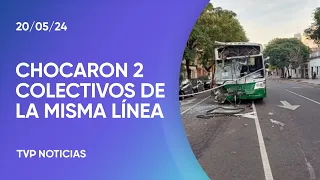 20/05/24

CHOCARON 2 COLECTIVOS DE LA MISMA LÍNEA

TVP NOTICIAS